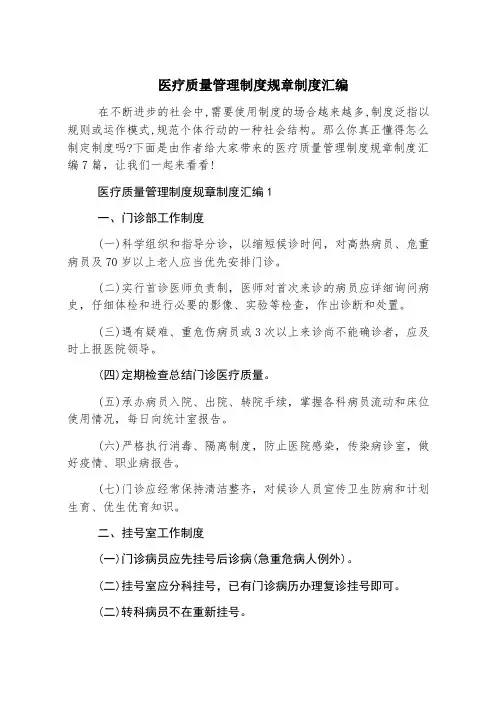 医疗质量管理制度规章制度汇编

在不断进步的社会中,需要使用制度的场合越来越多,制度泛指以规则或运作模式,规范个体行动的一种社会结构。那么你真正懂得怎么制定制度吗?下面是由作者给大家带来的医疗质量管理制度规章制度汇编7篇,让我们一起来看看!

医疗质量管理制度规章制度汇编1

一、门诊部工作制度

(一)科学组织和指导分诊,以缩短候诊时间,对高热病员、危重病员及70岁以上老人应当优先安排门诊。

(二)实行首诊医师负责制,医师对首次来诊的病员应详细询问病史,仔细体检和进行必要的影像、实验等检查,作出诊断和处置。

(三)遇有疑难、重危伤病员或3次以上来诊尚不能确诊者,应及时上报医院领导。

(四)定期检查总结门诊医疗质量。

(五)承办病员入院、出院、转院手续,掌握各科病员流动和床位使用情况,每日向统计室报告。

(六)严格执行消毒、隔离制度,防止医院感染,传染病诊室,做好疫情、职业病报告。

(七)门诊应经常保持清洁整齐,对候诊人员宣传卫生防病和计划生育、优生优育知识。

二、挂号室工作制度

(一)门诊病员应先挂号后诊病(急重危病人例外)。

(二)挂号室应分科挂号,已有门诊病历办理复诊挂号即可。

(二)转科病员不在重新挂号。